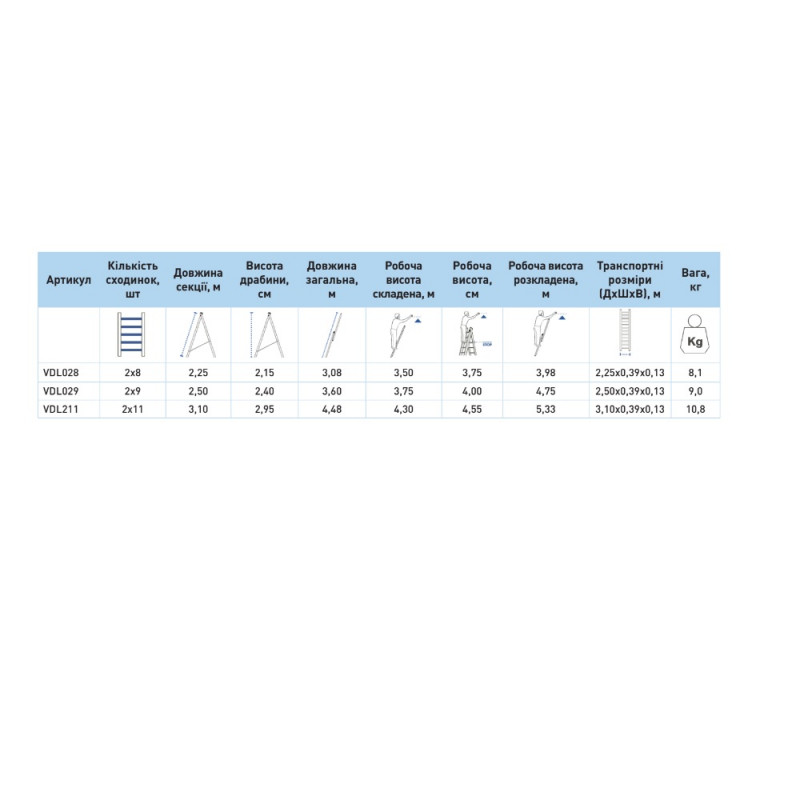 | Артикул | Кількість сходинок, шт | Довжина секції, м | Висота драбини, см | Довжина загальна, м | Робоча висота складена, м | Робоча висота, см | Робоча висота розкладена, м | Транспортні розміри (ДхШхВ), м | Вага, кг |
|---|---|---|---|---|---|---|---|---|---|
| | | | | | | | | | Kg |
| VDL028 | 2x8 | 2,25 | 2,15 | 3,08 | 3,50 | 3,75 | 3,98 | 2,25x0,39x0,13 | 8,1 |
| VDL029 | 2x9 | 2,50 | 2,40 | 3,60 | 3,75 | 4,00 | 4,75 | 2,50x0,39x0,13 | 9,0 |
| VDL211 | 2x11 | 3,10 | 2,95 | 4,48 | 4,30 | 4,55 | 5,33 | 3,10x0,39x0,13 | 10,8 |